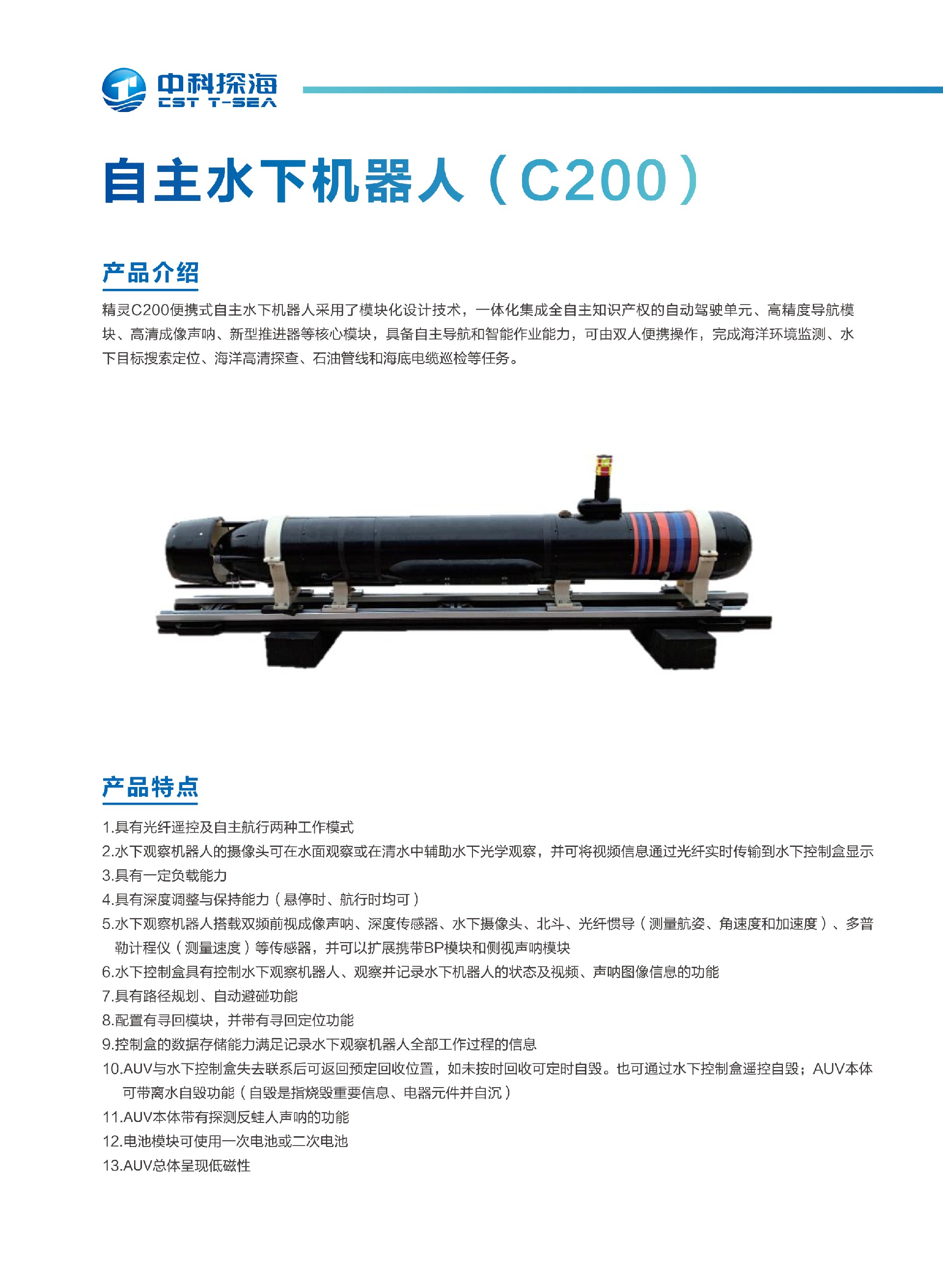 中科探海
CST T-SEA

自主水下机器人（C200）

产品介绍

精灵C200便携式自主水下机器人采用了模块化设计技术，一体化集成全自主知识产权的自动驾驶单元、高精度导航模块、高清成像声呐、新型推进器等核心模块，具备自主导航和智能作业能力，可由双人便携操作，完成海洋环境监测、水下目标搜索定位、海洋高清探查、石油管线和海底电缆巡检等任务。

产品特点

1.具有光纤遥控及自主航行两种工作模式
2.水下观察机器人的摄像头可在水面观察或在清水中辅助水下光学观察，并可将视频信息通过光纤实时传输到水下控制盒显示
3.具有一定负载能力
4.具有深度调整与保持能力（悬停时、航行时均可）
5.水下观察机器人搭载双频前视成像声呐、深度传感器、水下摄像头、北斗、光纤惯导（测量航姿、角速度和加速度）、多普勒计程仪（测量速度）等传感器，并可以扩展携带BP模块和侧视声呐模块
6.水下控制盒具有控制水下观察机器人、观察并记录水下机器人的状态及视频、声呐图像信息的功能
7.具有路径规划、自动避碰功能
8.配置有寻回模块，并带有寻回定位功能
9.控制盒的数据存储能力满足记录水下观察机器人全部工作过程的信息
10.AUV与水下控制盒失去联系后可返回预定回收位置，如未按时回收可定时自毁。也可通过水下控制盒遥控自毁；AUV本体可带离水自毁功能（自毁是指烧毁重要信息、电器元件并自沉）
11.AUV本体带有探测反蛙人声呐的功能
12.电池模块可使用一次电池或二次电池
13.AUV总体呈现低磁性